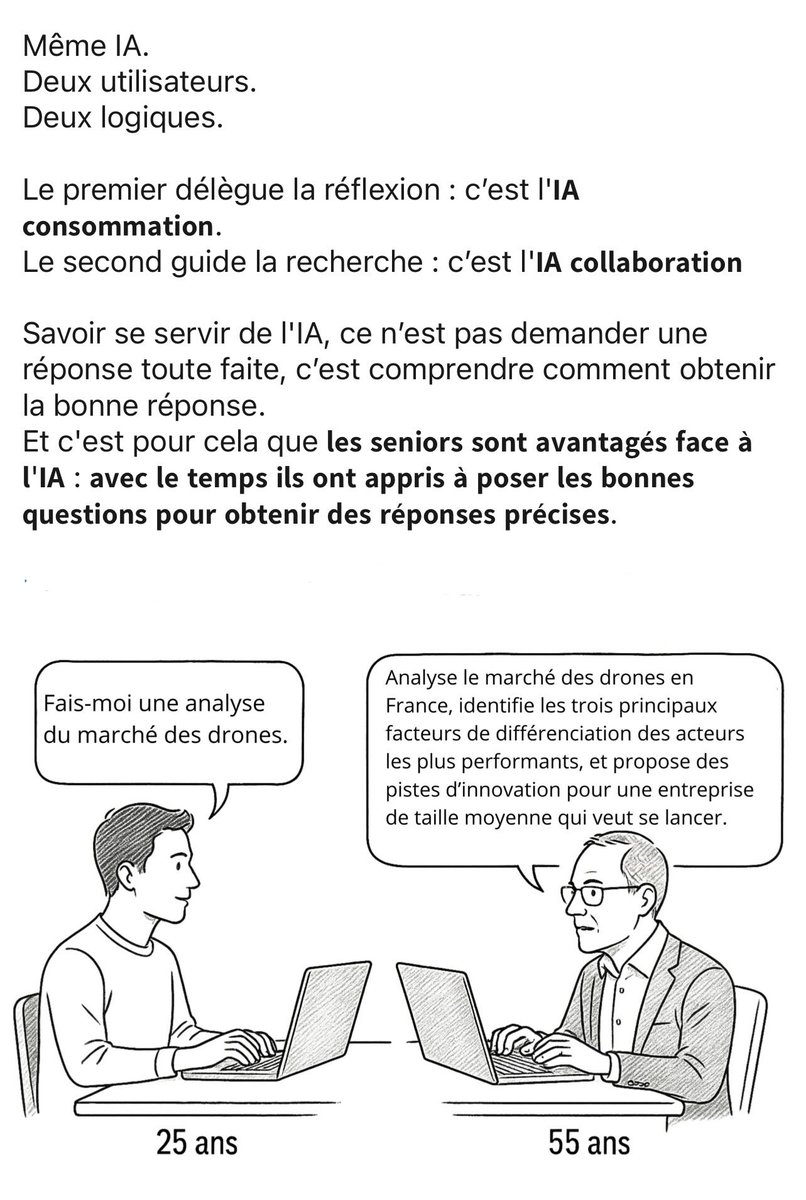 Même IA.
Deux utilisateurs.
Deux logiques.

Le premier délègue la réflexion : c'est l'IA consommation.
Le second guide la recherche : c'est l'IA collaboration

Savoir se servir de l'IA, ce n'est pas demander une réponse toute faite, c'est comprendre comment obtenir la bonne réponse.
Et c'est pour cela que les seniors sont avantagés face à l'IA : avec le temps ils ont appris à poser les bonnes questions pour obtenir des réponses précises.

Fais-moi une analyse du marché des drones.

Analyse le marché des drones en France, identifie les trois principaux facteurs de différenciation des acteurs les plus performants, et propose des pistes d'innovation pour une entreprise de taille moyenne qui veut se lancer.

25 ans

55 ans